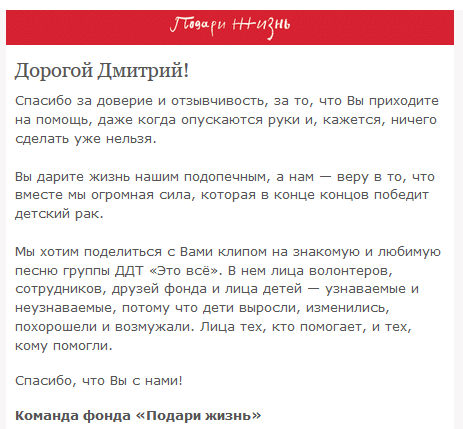 Подари жизнь

Дорогой Дмитрий!

Спасибо за доверие и отзывчивость, за то, что Вы приходите на помощь, даже когда опускаются руки и, кажется, ничего сделать уже нельзя.

Вы дарите жизнь нашим подопечным, а нам — веру в то, что вместе мы огромная сила, которая в конце концов победит детский рак.

Мы хотим поделиться с Вами клипом на знакомую и любимую песню группы ДДТ «Это всё». В нем лица волонтеров, сотрудников, друзей фонда и лица детей — узнаваемые и неузнаваемые, потому что дети выросли, изменились, похорошели и возмужали. Лица тех, кто помогает, и тех, кому помогли.

Спасибо, что Вы с нами!

Команда фонда «Подари жизнь»